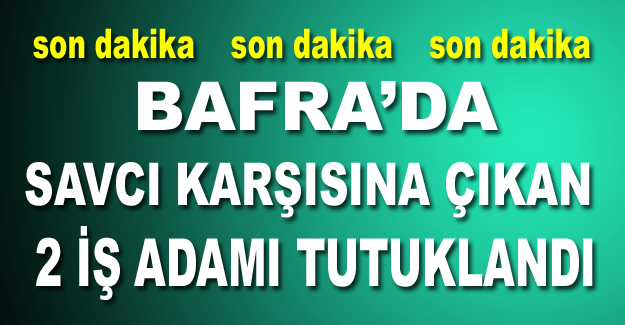 son dakika son dakika son dakika

BAFRA'DA

SAVCI KARŞISINA ÇIKAN

2 İŞ ADAMI TUTUKLANDI